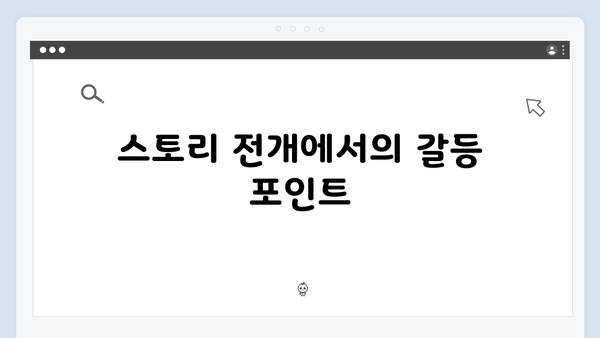 스토리 전개에서의 갈등 포인트